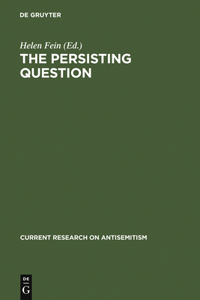 DE GRUYTER

Helen Fein (Ed.)

THE PERSISTING QUESTION

CURRENT RESEARCH ON ANTISEMITISM

DE
G